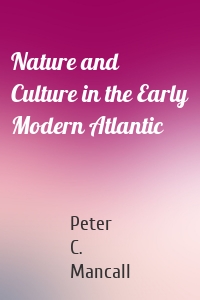 Nature and Culture in the Early Modern Atlantic

Peter C. Mancall